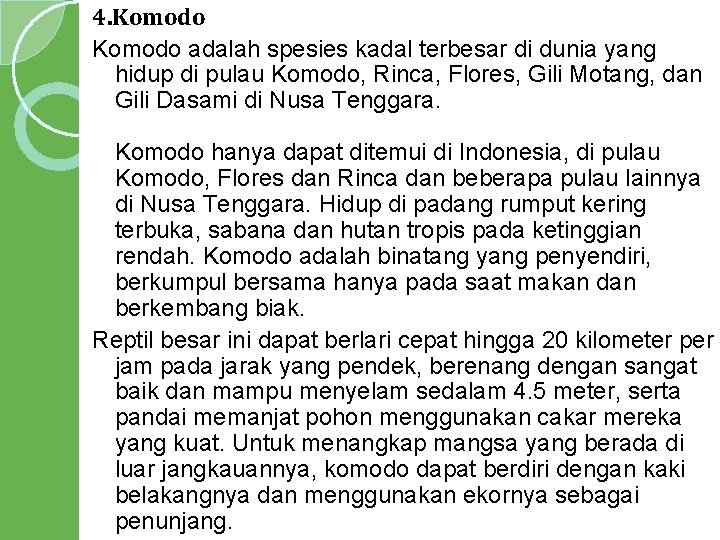 4.Komodo

Komodo adalah spesies kadal terbesar di dunia yang hidup di pulau Komodo, Rinca, Flores, Gili Motang, dan Gili Dasami di Nusa Tenggara.

Komodo hanya dapat ditemui di Indonesia, di pulau Komodo, Flores dan Rinca dan beberapa pulau lainnya di Nusa Tenggara. Hidup di padang rumput kering terbuka, sabana dan hutan tropis pada ketinggian rendah. Komodo adalah binatang yang penyendiri, berkumpul bersama hanya pada saat makan dan berkembang biak.

Reptil besar ini dapat berlari cepat hingga 20 kilometer per jam pada jarak yang pendek, berenang dengan sangat baik dan mampu menyelam sedalam 4.5 meter, serta pandai memanjat pohon menggunakan cakar mereka yang kuat. Untuk menangkap mangsa yang berada di luar jangkauannya, komodo dapat berdiri dengan kaki belakangnya dan menggunakan ekornya sebagai penunjang.